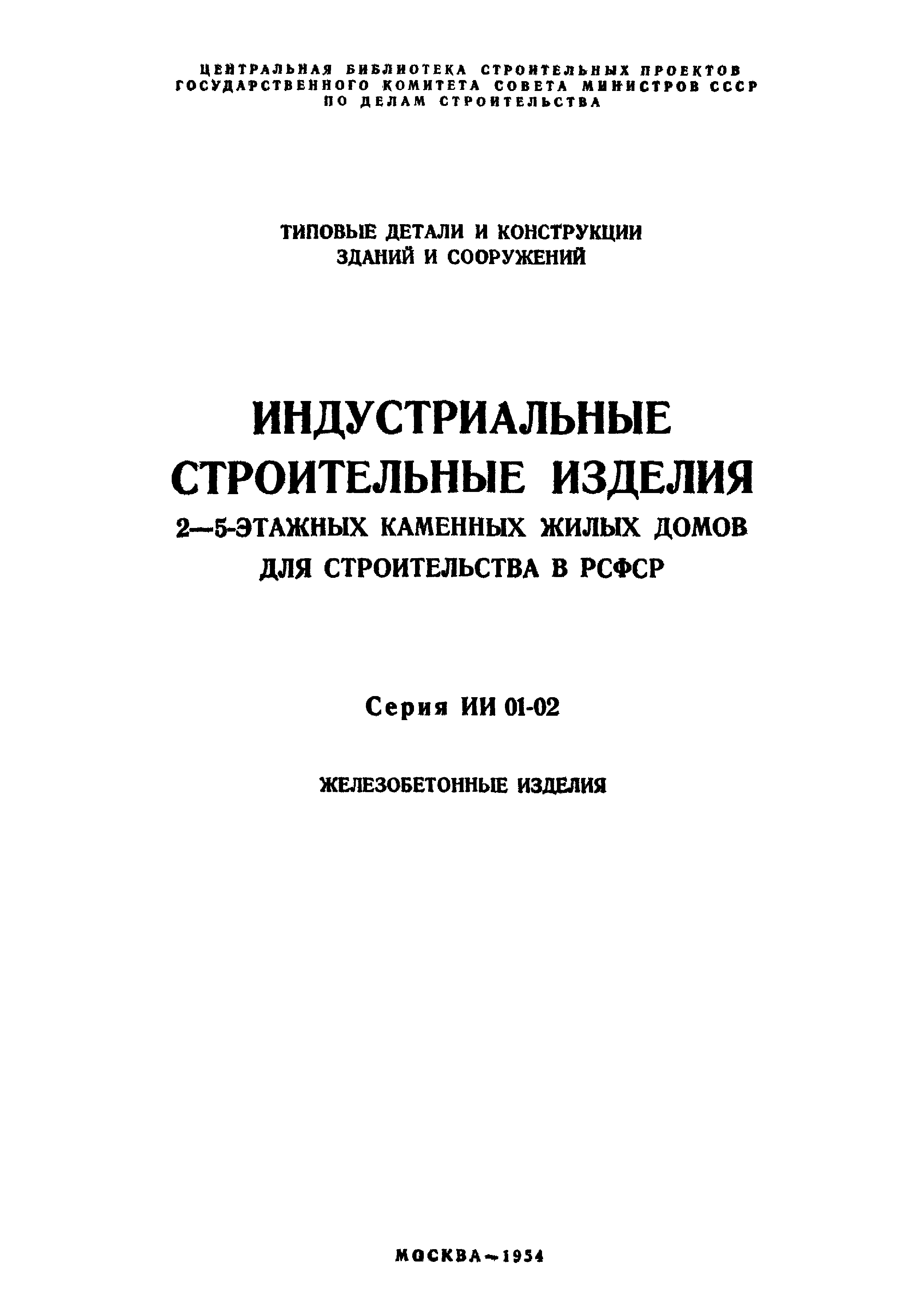 ЦЕНТРАЛЬНАЯ БИБЛИОТЕКА СТРОИТЕЛЬНЫХ ПРОЕКТОВ
ГОСУДАРСТВЕННОГО КОМИТЕТА СОВЕТА МИНИСТРОВ СССР
ПО ДЕЛАМ СТРОИТЕЛЬСТВА

ТИПОВЫЕ ДЕТАЛИ И КОНСТРУКЦИИ
ЗДАНИЙ И СООРУЖЕНИЙ

ИНДУСТРИАЛЬНЫЕ
СТРОИТЕЛЬНЫЕ ИЗДЕЛИЯ
2—5-ЭТАЖНЫХ КАМЕННЫХ ЖИЛЫХ ДОМОВ
ДЛЯ СТРОИТЕЛЬСТВА В РСФСР

Серия ИИ 01-02

ЖЕЛЕЗОБЕТОННЫЕ ИЗДЕЛИЯ

МОСКВА—1954